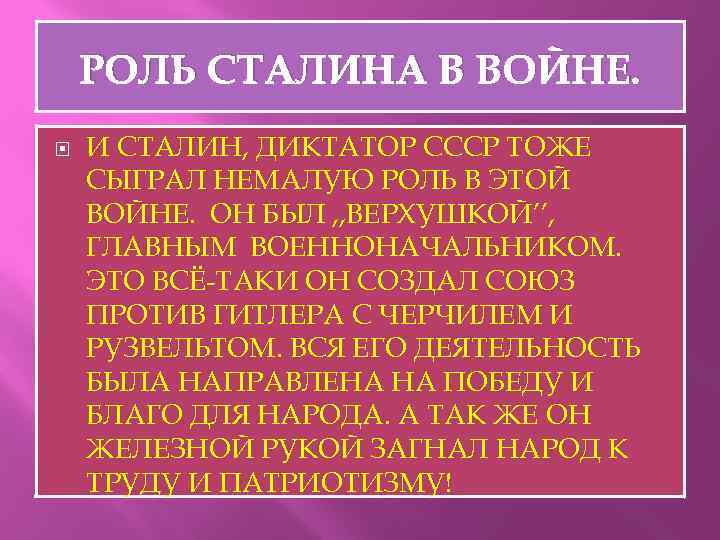 РОЛЬ СТАЛИНА В ВОЙНЕ.

И СТАЛИН, ДИКТАТОР СССР ТОЖЕ СЫГРАЛ НЕМАЛУЮ РОЛЬ В ЭТОЙ ВОЙНЕ. ОН БЫЛ „ВЕРХУШКОЙ", ГЛАВНЫМ ВОЕННОНАЧАЛЬНИКОМ. ЭТО ВСЁ-ТАКИ ОН СОЗДАЛ СОЮЗ ПРОТИВ ГИТЛЕРА С ЧЕРЧИЛЕМ И РУЗВЕЛЬТОМ. ВСЯ ЕГО ДЕЯТЕЛЬНОСТЬ БЫЛА НАПРАВЛЕНА НА ПОБЕДУ И БЛАГО ДЛЯ НАРОДА. А ТАК ЖЕ ОН ЖЕЛЕЗНОЙ РУКОЙ ЗАГНАЛ НАРОД К ТРУДУ И ПАТРИОТИЗМУ!